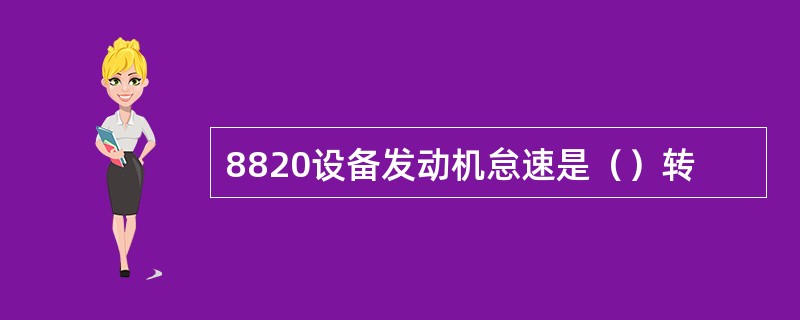 8820设备发动机怠速是（）转